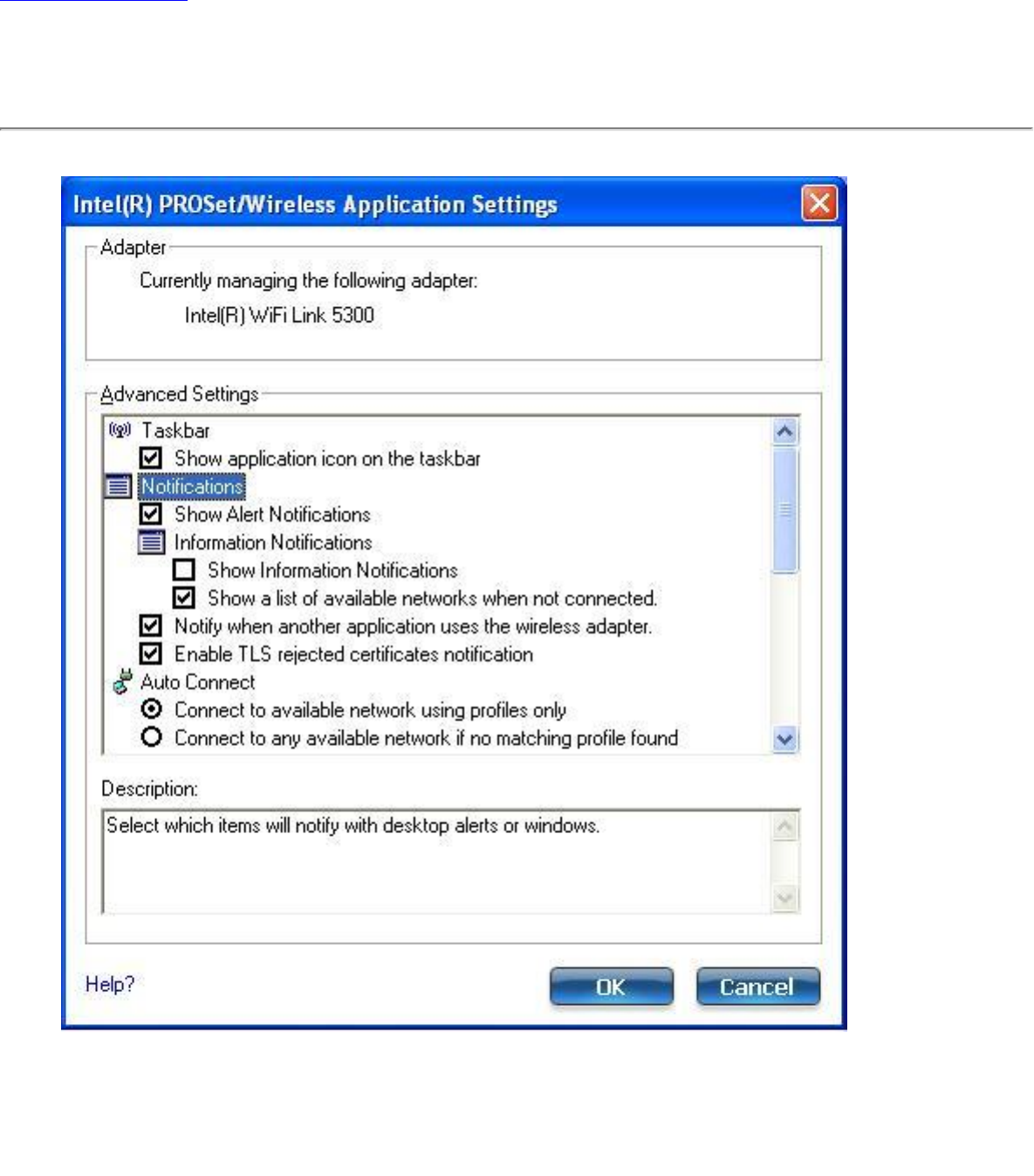 Intel(R) PROSet/Wireless Application Settings

Adapter

Currently managing the following adapter:

Intel(R) WiFi Link 5300

Advanced Settings

Taskbar

Show application icon on the taskbar

Notifications

Show Alert Notifications

Information Notifications

Show Information Notifications

Show a list of available networks when not connected.

Notify when another application uses the wireless adapter.

Enable TLS rejected certificates notification

Auto Connect

Connect to available network using profiles only

Connect to any available network if no matching profile found

Description:

Select which items will notify with desktop alerts or windows.

Help?

OK

Cancel